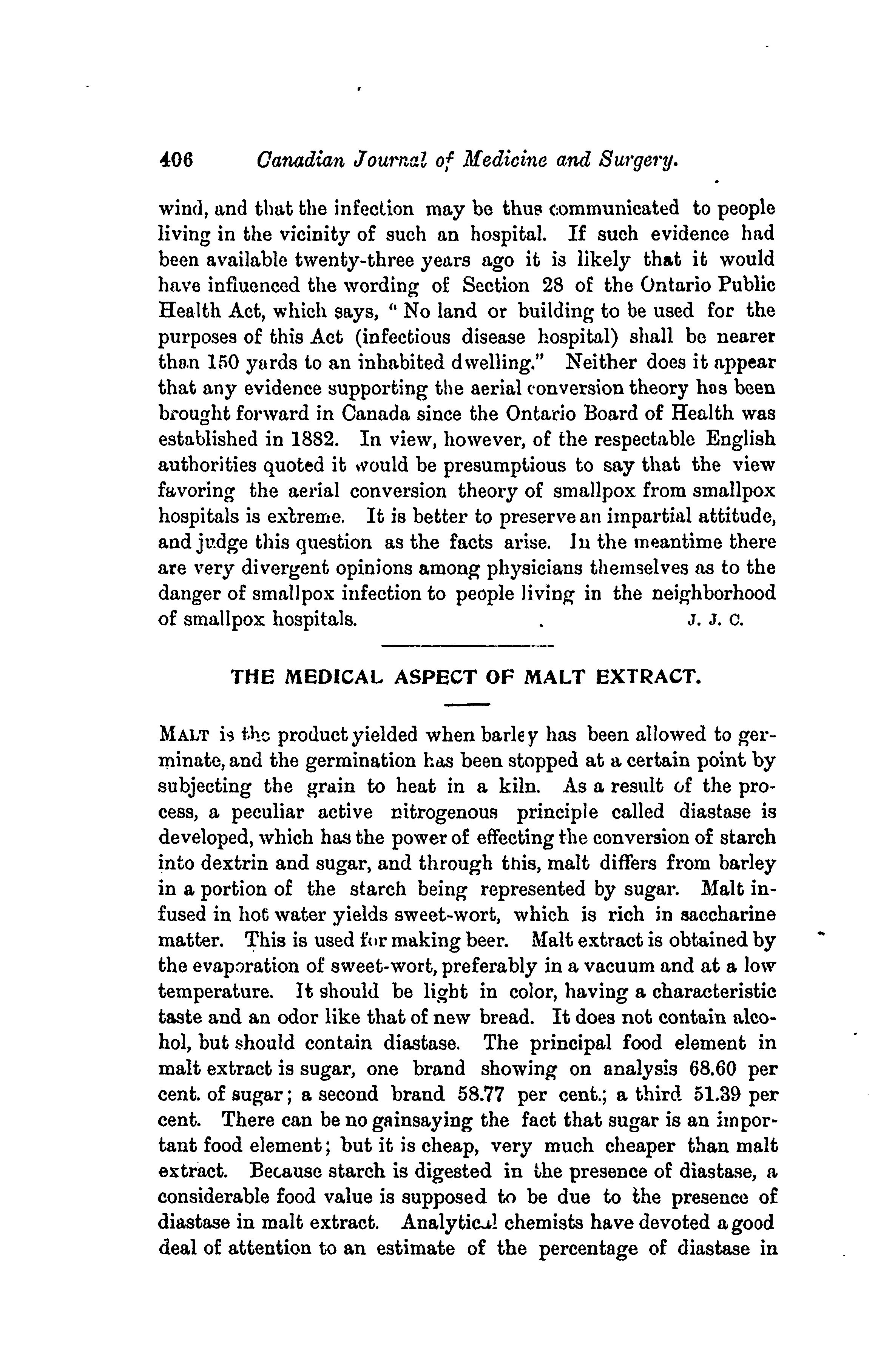 406 Canadian Journal of Medicine and Surgery.

wind, and that the infection may be thus communicated to people living in the vicinity of such an hospital. If such evidence had been available twenty-three years ago it is likely that it would have influenced the wording of Section 28 of the Ontario Public Health Act, which says, " No land or building to be used for the purposes of this Act (infectious disease hospital) shall be nearer than 150 yards to an inhabited dwelling." Neither does it appear that any evidence supporting the aerial conversion theory has been brought forward in Canada since the Ontario Board of Health was established in 1882. In view, however, of the respectable English authorities quoted it would be presumptious to say that the view favoring the aerial conversion theory of smallpox from smallpox hospitals is extreme. It is better to preserve an impartial attitude, and judge this question as the facts arise. In the meantime there are very divergent opinions among physicians themselves as to the danger of smallpox infection to people living in the neighborhood of smallpox hospitals. J. J. C.

THE MEDICAL ASPECT OF MALT EXTRACT.

MALT is the product yielded when barley has been allowed to germinate, and the germination has been stopped at a certain point by subjecting the grain to heat in a kiln. As a result of the process, a peculiar active nitrogenous principle called diastase is developed, which has the power of effecting the conversion of starch into dextrin and sugar, and through this, malt differs from barley in a portion of the starch being represented by sugar. Malt infused in hot water yields sweet-wort, which is rich in saccharine matter. This is used for making beer. Malt extract is obtained by the evaporation of sweet-wort, preferably in a vacuum and at a low temperature. It should be light in color, having a characteristic taste and an odor like that of new bread. It does not contain alcohol, but should contain diastase. The principal food element in malt extract is sugar, one brand showing on analysis 68.60 per cent. of sugar; a second brand 58.77 per cent.; a third 51.39 per cent. There can be no gainsaying the fact that sugar is an important food element; but it is cheap, very much cheaper than malt extract. Because starch is digested in the presence of diastase, a considerable food value is supposed to be due to the presence of diastase in malt extract. Analytical chemists have devoted a good deal of attention to an estimate of the percentage of diastase in